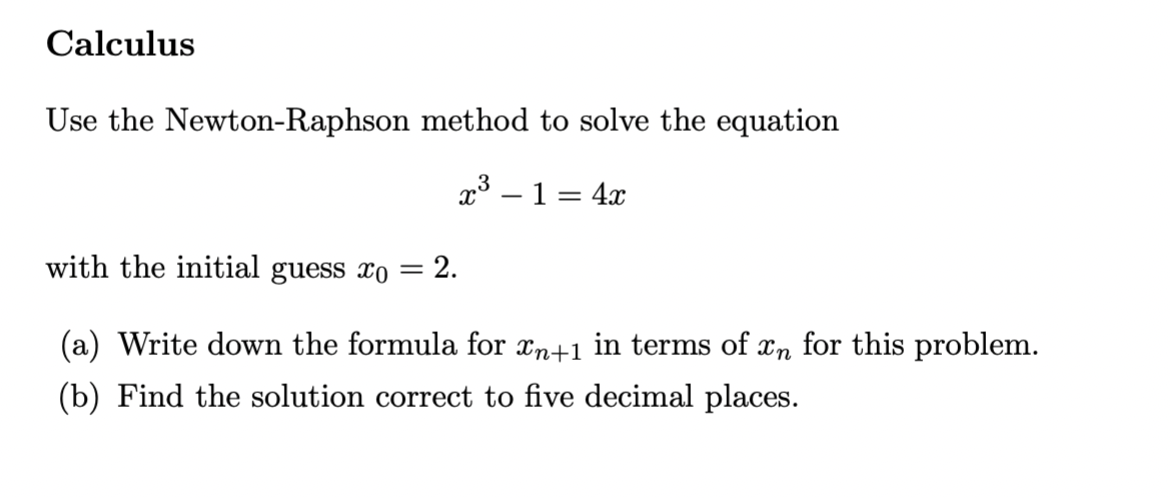 Calculus

Use the Newton-Raphson method to solve the equation

$x^3 - 1 = 4x$

with the initial guess $x_0 = 2$.

(a) Write down the formula for $x_{n+1}$ in terms of $x_n$ for this problem.

(b) Find the solution correct to five decimal places.